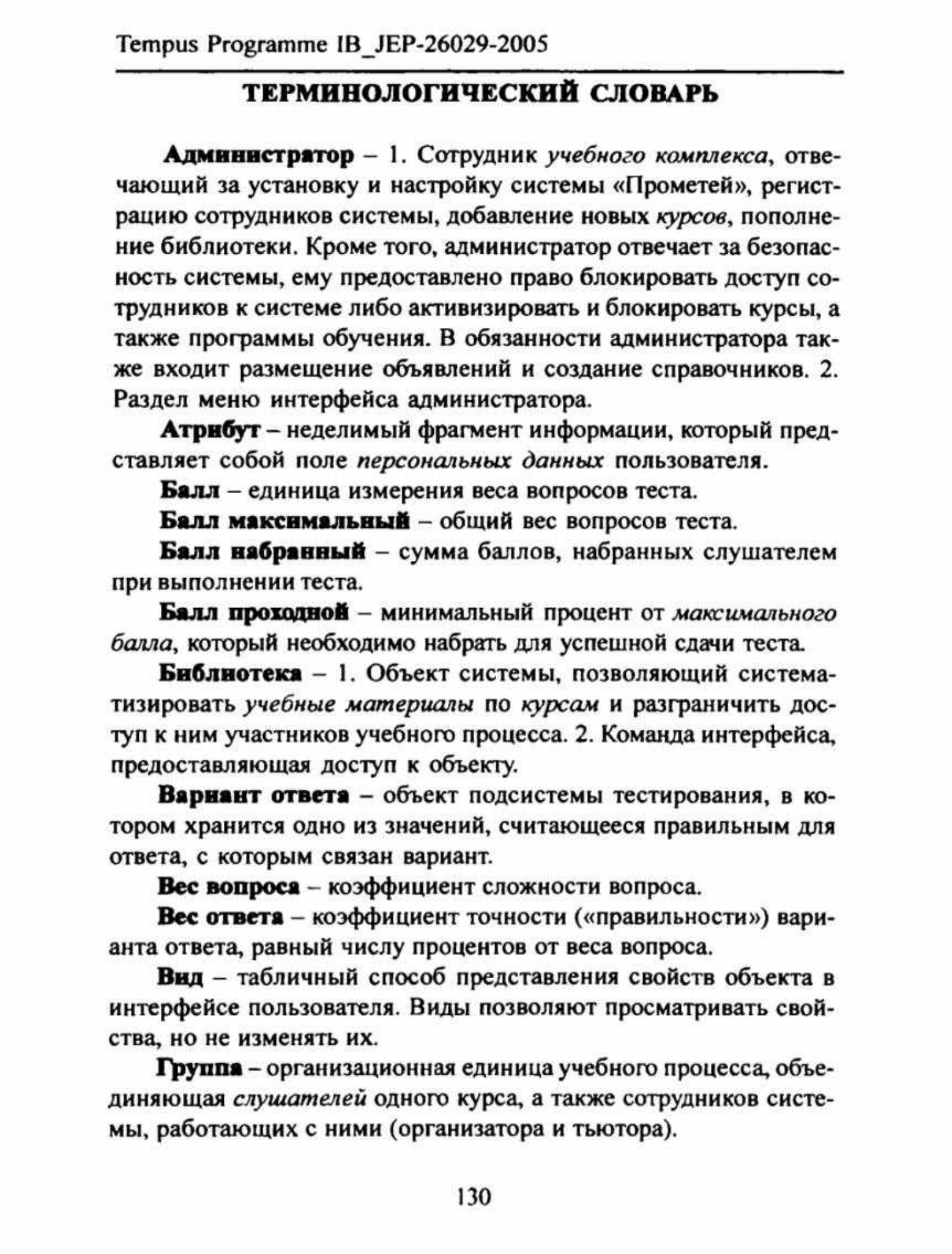 Tempus Programme IB_JEP-26029-2005

ТЕРМИНОЛОГИЧЕСКИЙ СЛОВАРЬ

Администратор – 1. Сотрудник учебного комплекса, отвечающий за установку и настройку системы «Прометей», регистрацию сотрудников системы, добавление новых курсов, пополнение библиотеки. Кроме того, администратор отвечает за безопасность системы, ему предоставлено право блокировать доступ сотрудников к системе либо активизировать и блокировать курсы, а также программы обучения. В обязанности администратора также входит размещение объявлений и создание справочников. 2. Раздел меню интерфейса администратора.

Атрибут – неделимый фрагмент информации, который представляет собой поле персональных данных пользователя.

Балл – единица измерения веса вопросов теста.

Балл максимальный – общий вес вопросов теста.

Балл набранный – сумма баллов, набранных слушателем при выполнении теста.

Балл проходной – минимальный процент от максимального балла, который необходимо набрать для успешной сдачи теста.

Библиотека – 1. Объект системы, позволяющий систематизировать учебные материалы по курсам и разграничить доступ к ним участников учебного процесса. 2. Команда интерфейса, предоставляющая доступ к объекту.

Вариант ответа – объект подсистемы тестирования, в котором хранится одно из значений, считающееся правильным для ответа, с которым связан вариант.

Вес вопроса – коэффициент сложности вопроса.

Вес ответа – коэффициент точности («правильности») варианта ответа, равный числу процентов от веса вопроса.

Вид – табличный способ представления свойств объекта в интерфейсе пользователя. Виды позволяют просматривать свойства, но не изменять их.

Группа – организационная единица учебного процесса, объединяющая слушателей одного курса, а также сотрудников системы, работающих с ними (организатора и тьютора).

130